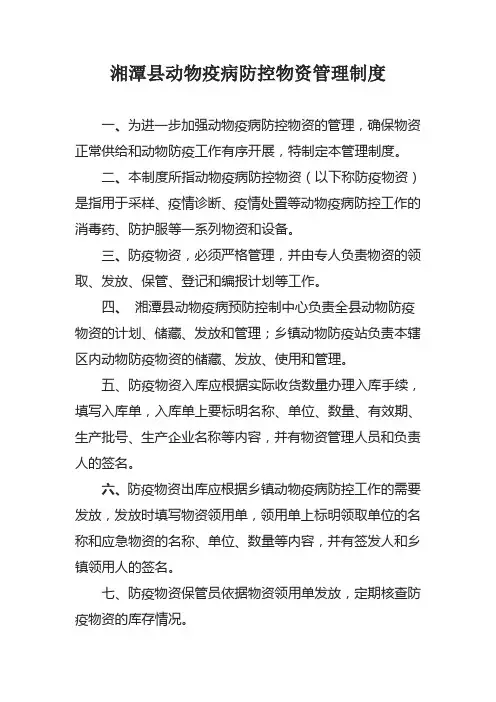 湘潭县动物疫病防控物资管理制度

一、为进一步加强动物疫病防控物资的管理，确保物资正常供给和动物防疫工作有序开展，特制定本管理制度。

二、本制度所指动物疫病防控物资（以下称防疫物资）是指用于采样、疫情诊断、疫情处置等动物疫病防控工作的消毒药、防护服等一系列物资和设备。

三、防疫物资，必须严格管理，并由专人负责物资的领取、发放、保管、登记和编报计划等工作。

四、 湘潭县动物疫病预防控制中心负责全县动物防疫物资的计划、储藏、发放和管理；乡镇动物防疫站负责本辖区内动物防疫物资的储藏、发放、使用和管理。

五、防疫物资入库应根据实际收货数量办理入库手续，填写入库单，入库单上要标明名称、单位、数量、有效期、生产批号、生产企业名称等内容，并有物资管理人员和负责人的签名。

六、防疫物资出库应根据乡镇动物疫病防控工作的需要发放，发放时填写物资领用单，领用单上标明领取单位的名称和应急物资的名称、单位、数量等内容，并有签发人和乡镇领用人的签名。

七、防疫物资保管员依据物资领用单发放，定期核查防疫物资的库存情况。